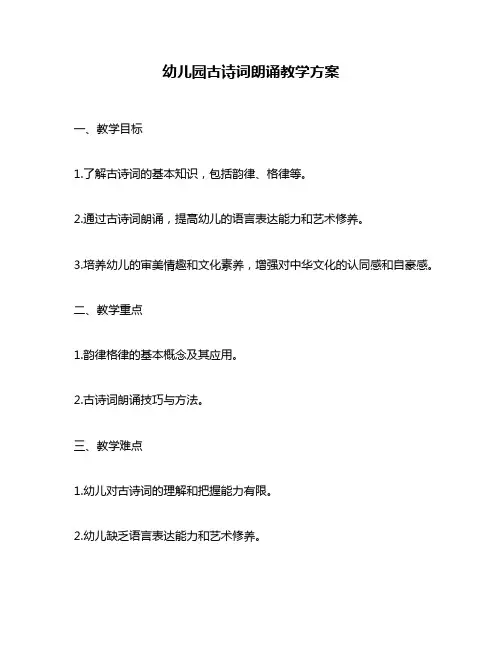 幼儿园古诗词朗诵教学方案

一、教学目标

1.了解古诗词的基本知识，包括韵律、格律等。

2.通过古诗词朗诵，提高幼儿的语言表达能力和艺术修养。

3.培养幼儿的审美情趣和文化素养，增强对中华文化的认同感和自豪感。

二、教学重点

1.韵律格律的基本概念及其应用。

2.古诗词朗诵技巧与方法。

三、教学难点

1.幼儿对古诗词的理解和把握能力有限。

2.幼儿缺乏语言表达能力和艺术修养。